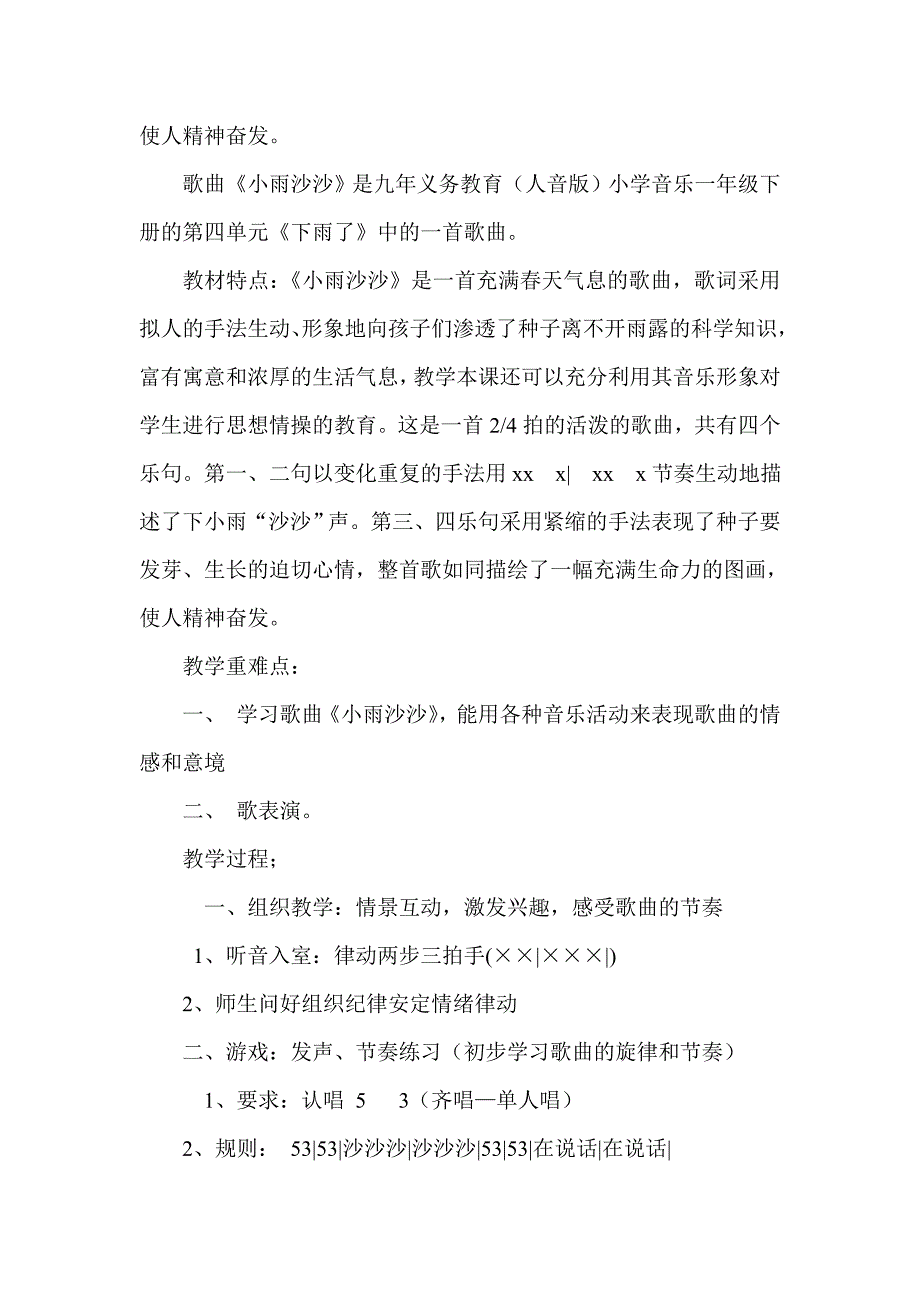 使人精神奋发。

歌曲《小雨沙沙》是九年义务教育（人音版）小学音乐一年级下册的第四单元《下雨了》中的一首歌曲。

教材特点：《小雨沙沙》是一首充满春天气息的歌曲，歌词采用拟人的手法生动、形象地向孩子们渗透了种子离不开雨露的科学知识，富有寓意和浓厚的生活气息，教学本课还可以充分利用其音乐形象对学生进行思想情操的教育。这是一首 2/4 拍的活泼的歌曲，共有四个乐句。第一、二句以变化重复的手法用 xx x| xx x 节奏生动地描述了下小雨“沙沙”声。第三、四乐句采用紧缩的手法表现了种子要发芽、生长的迫切心情，整首歌如同描绘了一幅充满生命力的图画，使人精神奋发。

教学重难点：

一、 学习歌曲《小雨沙沙》，能用各种音乐活动来表现歌曲的情感和意境

二、 歌表演。

教学过程；

一、组织教学：情景互动，激发兴趣，感受歌曲的节奏

1、听音入室：律动两步三拍手(××|×××|)

2、师生问好组织纪律安定情绪律动

二、游戏：发声、节奏练习（初步学习歌曲的旋律和节奏）

1、要求：认唱 5 3（齐唱—单人唱）

2、规则： 53|53|沙沙沙|沙沙沙|53|53|在说话|在说话|